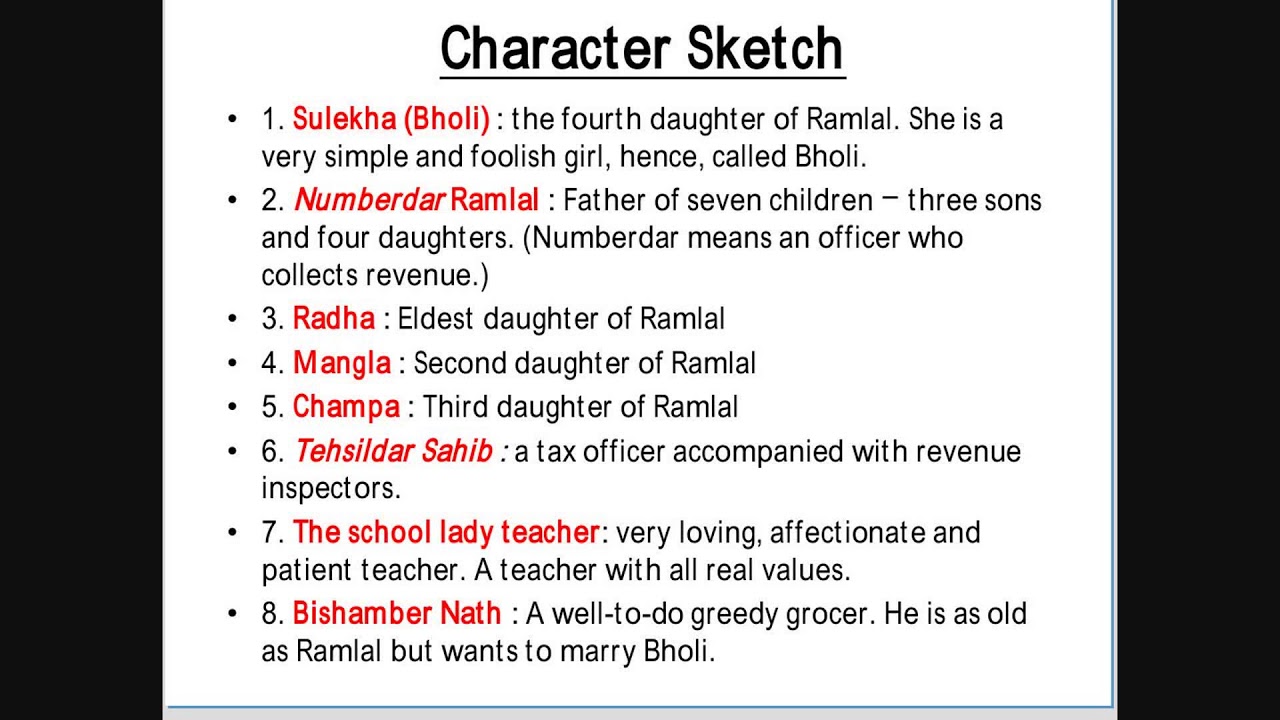 Character Sketch

• 1. Sulekha (Bholi) : the fourth daughter of Ramlal. She is a very simple and foolish girl, hence, called Bholi.

• 2. Numberdar Ramlal : Father of seven children – three sons and four daughters. (Numberdar means an officer who collects revenue.)

• 3. Radha : Eldest daughter of Ramlal

• 4. Mangla : Second daughter of Ramlal

• 5. Champa : Third daughter of Ramlal

• 6. Tehsildar Sahib : a tax officer accompanied with revenue inspectors.

• 7. The school lady teacher: very loving, affectionate and patient teacher. A teacher with all real values.

• 8. Bishamber Nath : A well-to-do greedy grocer. He is as old as Ramlal but wants to marry Bholi.